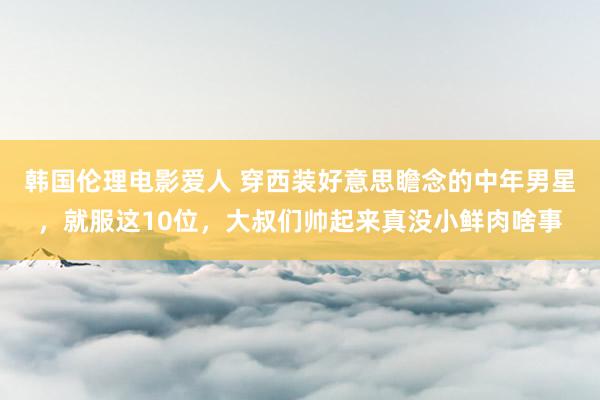 韩国伦理电影爱人 穿西装好意思瞻念的中年男星，就服这10位，大叔们帅起来真没小鲜肉啥事